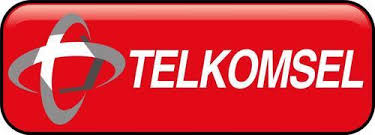 TELKOMSEL